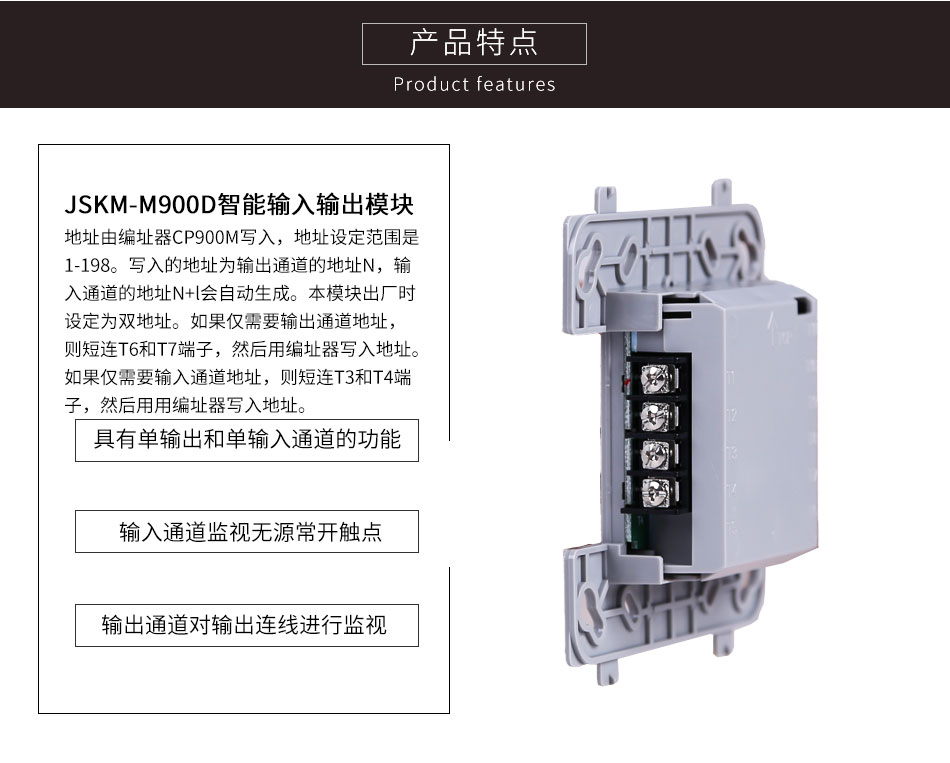 产品特点

Product features

JSKM-M900D智能输入输出模块

地址由编址器CP900M写入，地址设定范围是1-198。写入的地址为输出通道的地址N，输入通道的地址N+l会自动生成。本模块出厂时设定为双地址。如果仅需要输出通道地址，则短连T6和T7端子，然后用编址器写入地址。如果仅需要输入通道地址，则短连T3和T4端子，然后用用编址器写入地址。

具有单输出和单输入通道的功能

输入通道监视无源常开触点

输出通道对输出连线进行监视